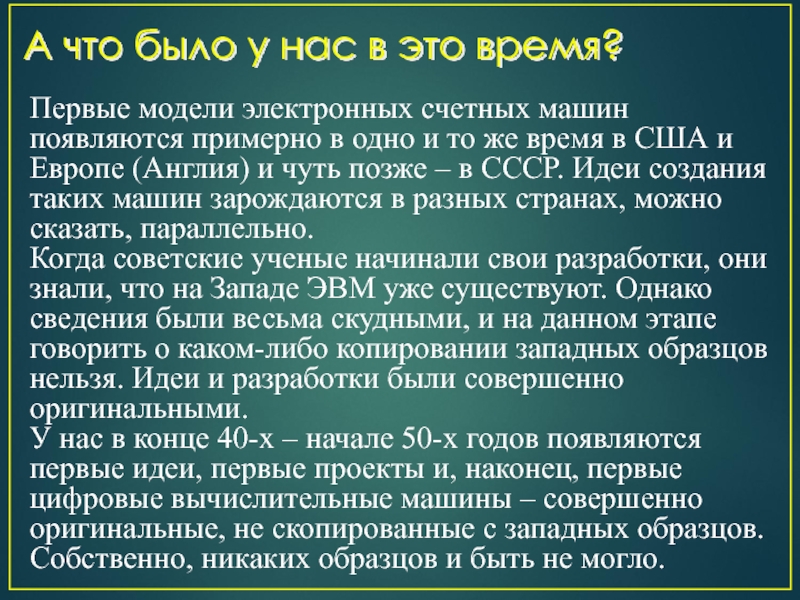 А что было у нас в это время?

Первые модели электронных счетных машин появляются примерно в одно и то же время в США и Европе (Англия) и чуть позже – в СССР. Идеи создания таких машин зарождаются в разных странах, можно сказать, параллельно.

Когда советские ученые начинали свои разработки, они знали, что на Западе ЭВМ уже существуют. Однако сведения были весьма скудными, и на данном этапе говорить о каком-либо копировании западных образцов нельзя. Идеи и разработки были совершенно оригинальными.

У нас в конце 40-х – начале 50-х годов появляются первые идеи, первые проекты и, наконец, первые цифровые вычислительные машины – совершенно оригинальные, не скопированные с западных образцов. Собственно, никаких образцов и быть не могло.